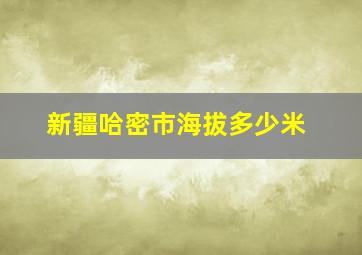 新疆哈密市海拔多少米